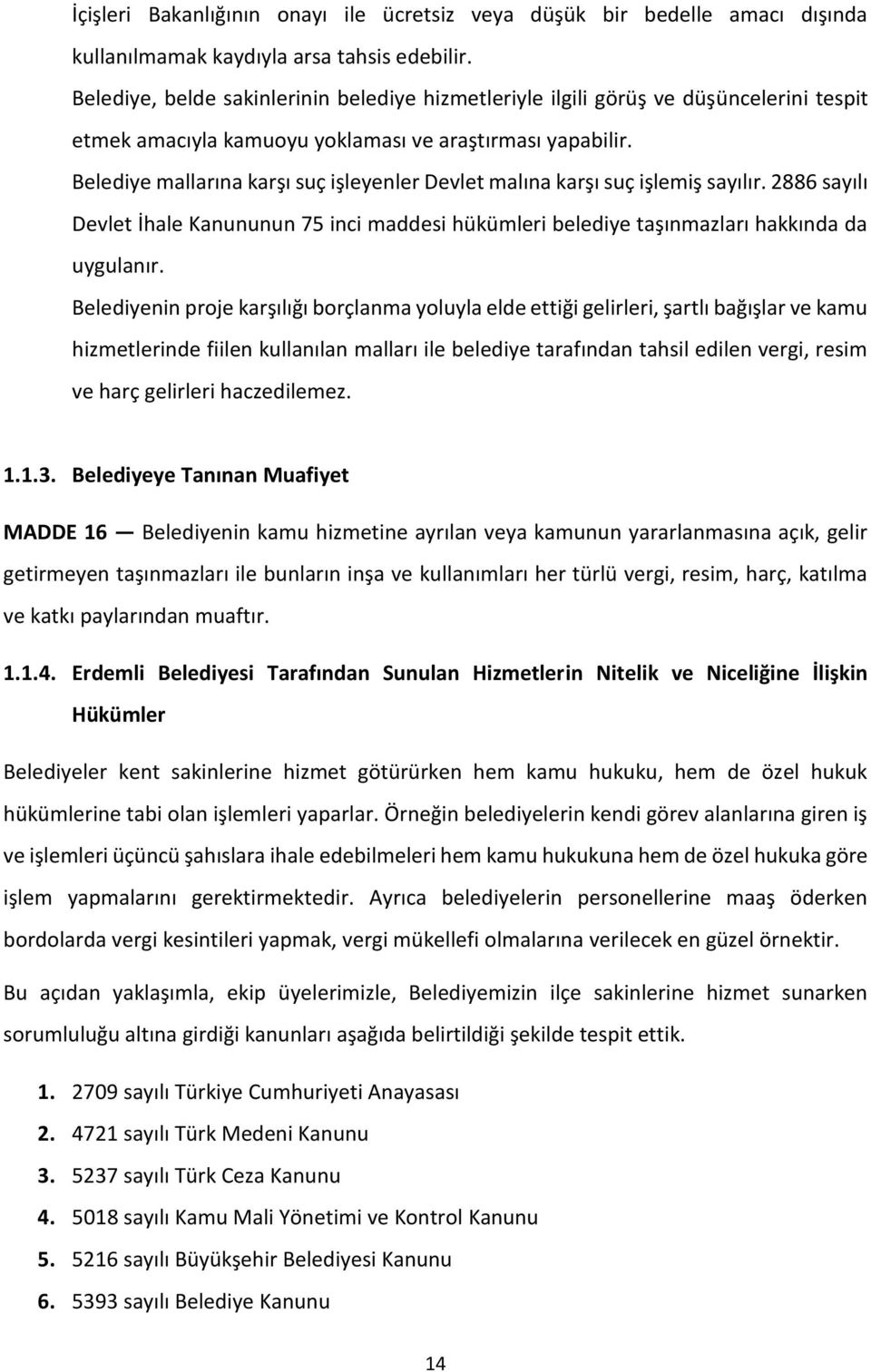 İçişleri Bakanlığının onayı ile ücretsiz veya düşük bir bedelle amacı dışında kullanılmamak kaydıyla arsa tahsis edebilir.

Belediye, belde sakinlerinin belediye hizmetleriyle ilgili görüş ve düşüncelerini tespit etmek amacıyla kamuoyu yoklaması ve araştırması yapabilir.

Belediye mallarına karşı suç işleyenler Devlet malına karşı suç işlemiş sayılır. 2886 sayılı Devlet İhale Kanununun 75 inci maddesi hükümleri belediye taşınmazları hakkında da uygulanır.

Belediyenin proje karşılığı borçlanma yoluyla elde ettiği gelirleri, şartlı bağışlar ve kamu hizmetlerinde fiilen kullanılan malları ile belediye tarafından tahsil edilen vergi, resim ve harç gelirleri haczedilemez.

1.1.3. Belediyeye Tanınan Muafiyet

MADDE 16 — Belediyenin kamu hizmetine ayrılan veya kamunun yararlanmasına açık, gelir getirmeyen taşınmazları ile bunların inşa ve kullanımları her türlü vergi, resim, harç, katılma ve katkı paylarından muaftır.

1.1.4. Erdemli Belediyesi Tarafından Sunulan Hizmetlerin Nitelik ve Niceliğine İlişkin Hükümler

Belediyeler kent sakinlerine hizmet götürürken hem kamu hukuku, hem de özel hukuk hükümlerine tabi olan işlemleri yaparlar. Örneğin belediyelerin kendi görev alanlarına giren iş ve işlemleri üçüncü şahıslara ihale edebilmeleri hem kamu hukukuna hem de özel hukuka göre işlem yapmalarını gerektirmektedir. Ayrıca belediyelerin personellerine maaş öderken bordolarda vergi kesintileri yapmak, vergi mükellefi olmalarına verilecek en güzel örnektir.

Bu açıdan yaklaşımla, ekip üyelerimizle, Belediyemizin ilçe sakinlerine hizmet sunarken sorumluluğu altına girdiği kanunları aşağıda belirtildiği şekilde tespit ettik.

1. 2709 sayılı Türkiye Cumhuriyeti Anayasası
2. 4721 sayılı Türk Medeni Kanunu
3. 5237 sayılı Türk Ceza Kanunu
4. 5018 sayılı Kamu Mali Yönetimi ve Kontrol Kanunu
5. 5216 sayılı Büyükşehir Belediyesi Kanunu
6. 5393 sayılı Belediye Kanunu

14